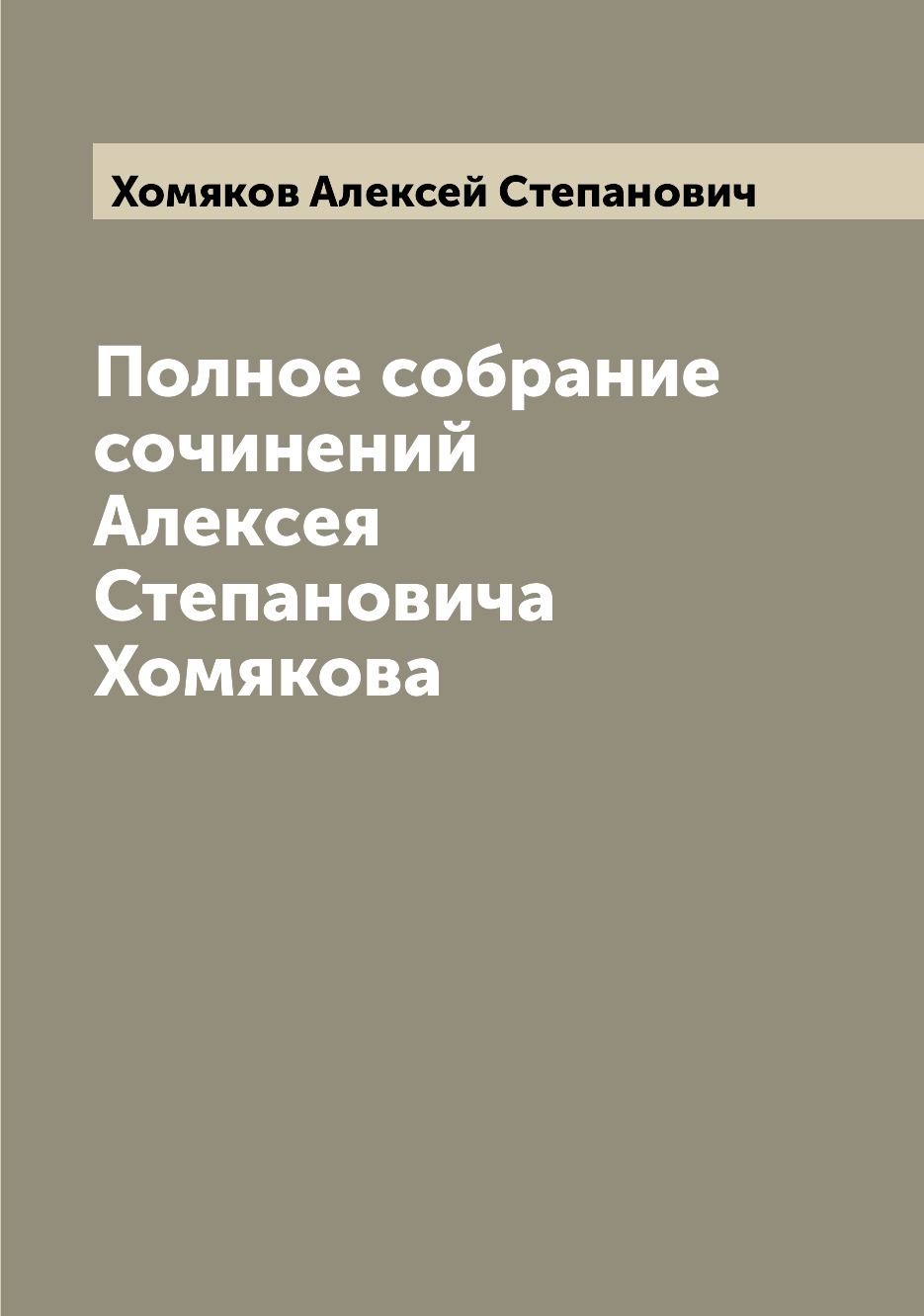 Хомяков Алексей Степанович

Полное собрание сочинений Алексея Степановича Хомякова